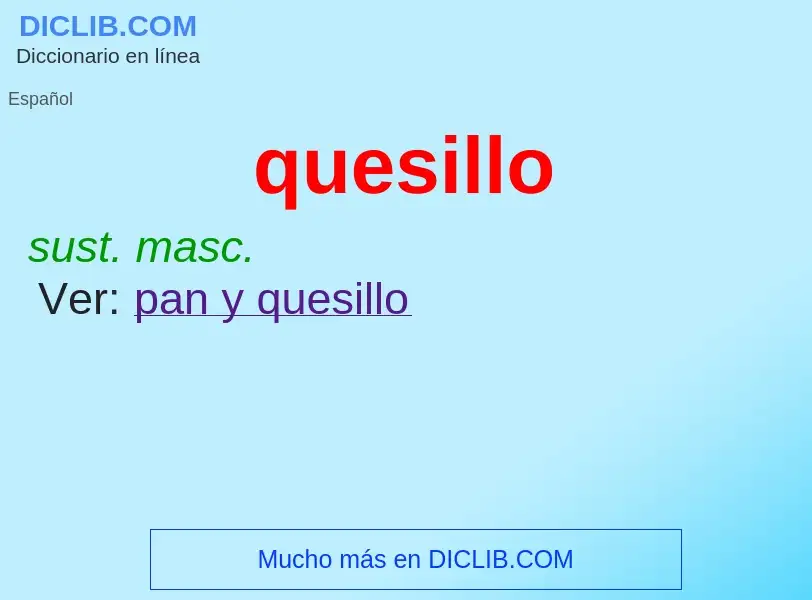 DICLIB.COM
Diccionario en línea

Español

quesillo

sust. masc.
Ver: pan y quesillo

Mucho más en DICLIB.COM